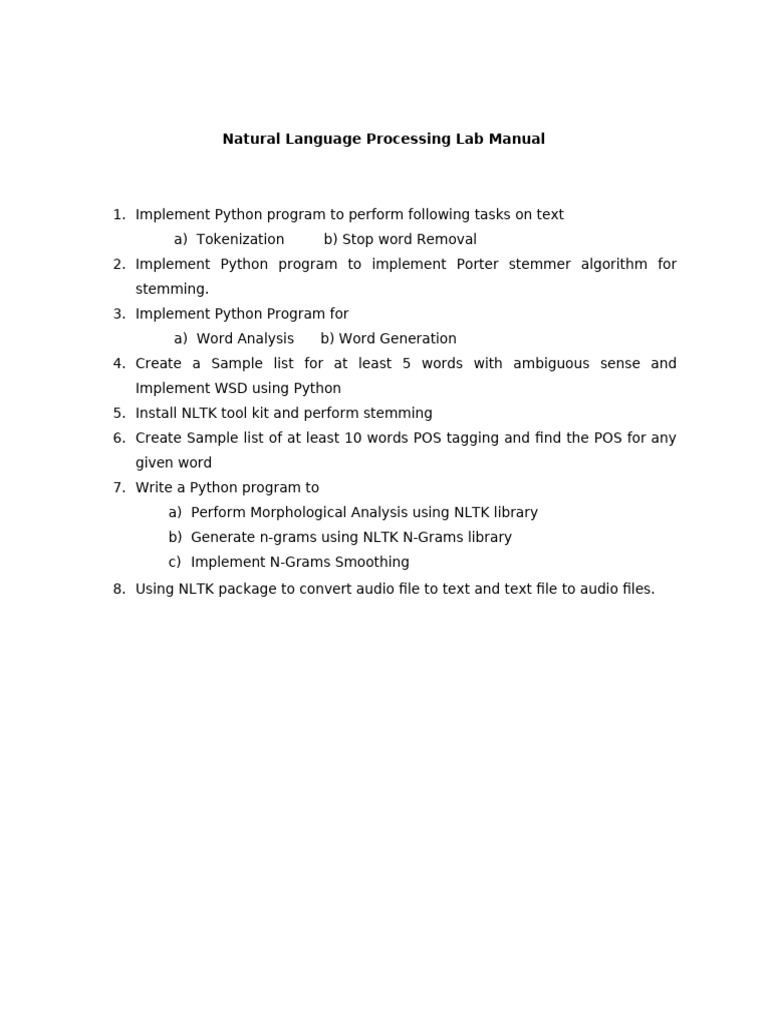 Natural Language Processing Lab Manual

1. Implement Python program to perform following tasks on text
a) Tokenization b) Stop word Removal
2. Implement Python program to implement Porter stemmer algorithm for stemming.
3. Implement Python Program for
a) Word Analysis b) Word Generation
4. Create a Sample list for at least 5 words with ambiguous sense and Implement WSD using Python
5. Install NLTK tool kit and perform stemming
6. Create Sample list of at least 10 words POS tagging and find the POS for any given word
7. Write a Python program to
a) Perform Morphological Analysis using NLTK library
b) Generate n-grams using NLTK N-Grams library
c) Implement N-Grams Smoothing
8. Using NLTK package to convert audio file to text and text file to audio files.